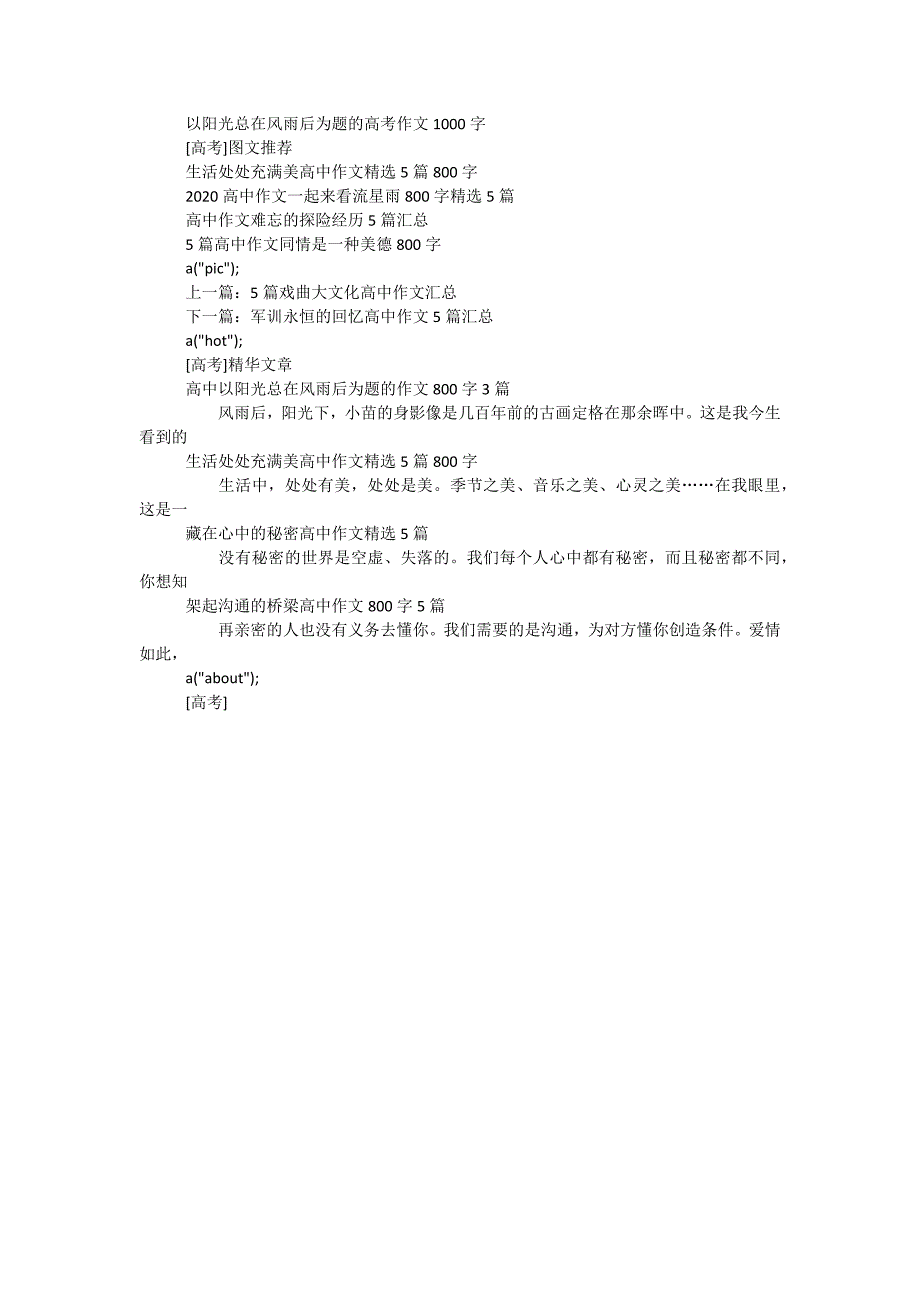 以阳光总在风雨后为题的高考作文 1000 字
[高考]图文推荐
生活处处充满美高中作文精选 5 篇 800 字
2020 高中作文一起来看流星雨 800 字精选 5 篇
高中作文难忘的探险经历 5 篇汇总
5 篇高中作文同情是一种美德 800 字
a("pic");
上一篇：5 篇戏曲大文化高中作文汇总
下一篇：军训永恒的回忆高中作文 5 篇汇总
a("hot");
[高考]精华文章
高中以阳光总在风雨后为题的作文 800 字 3 篇
风雨后，阳光下，小苗的身影像是几百年前的古画定格在那余晖中。这是我今生看到的
生活处处充满美高中作文精选 5 篇 800 字
生活中，处处有美，处处是美。季节之美、音乐之美、心灵之美……在我眼里，这是一
藏在心中的秘密高中作文精选 5 篇
没有秘密的世界是空虚、失落的。我们每个人心中都有秘密，而且秘密都不同，你想知
架起沟通的桥梁高中作文 800 字 5 篇
再亲密的人也没有义务去懂你。我们需要的是沟通，为对方懂你创造条件。爱情如此，
a("about");
[高考]